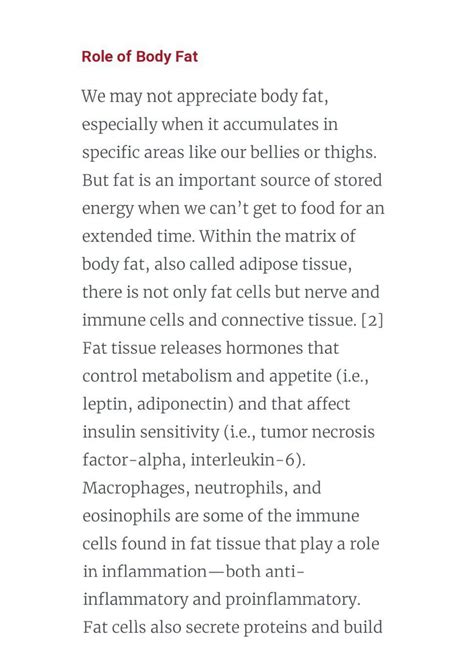 Role of Body Fat

We may not appreciate body fat, especially when it accumulates in specific areas like our bellies or thighs. But fat is an important source of stored energy when we can't get to food for an extended time. Within the matrix of body fat, also called adipose tissue, there is not only fat cells but nerve and immune cells and connective tissue. [2] Fat tissue releases hormones that control metabolism and appetite (i.e., leptin, adiponectin) and that affect insulin sensitivity (i.e., tumor necrosis factor-alpha, interleukin-6). Macrophages, neutrophils, and eosinophils are some of the immune cells found in fat tissue that play a role in inflammation—both anti-inflammatory and proinflammatory. Fat cells also secrete proteins and build